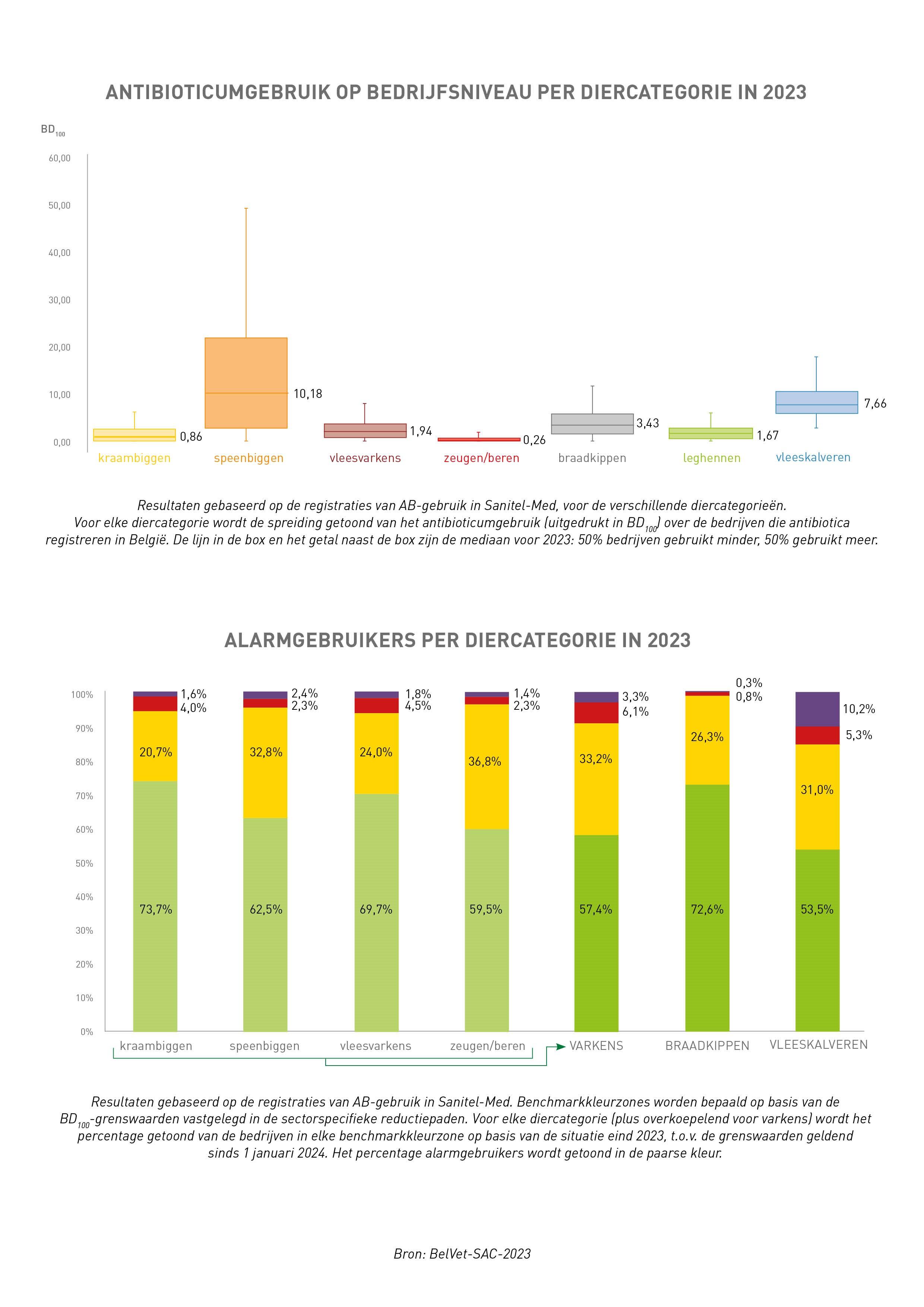 ANTIBIOTICUMGEBRUIK OP BEDRIJFSNIVEAU PER DIERCATEGORIE IN 2023

$BD_{100}$

60,00
50,00
40,00
30,00
20,00
10,00
0,00

0,86
10,18
1,94
0,26
3,43
1,67
7,66

kraambiggen speenbiggen vleesvarkens zeugen/beren braadkippen leghennen vleeskalveren

Resultaten gebaseerd op de registraties van AB-gebruik in Sanitel-Med, voor de verschillende diercategorieën. Voor elke diercategorie wordt de spreiding getoond van het antibioticumgebruik (uitgedrukt in $BD_{100}$) over de bedrijven die antibiotica registreren in België. De lijn in de box en het getal naast de box zijn de mediaan voor 2023: 50% bedrijven gebruikt minder, 50% gebruikt meer.

ALARMGEBRUIKERS PER DIERCATEGORIE IN 2023

100%
90%
80%
70%
60%
50%
40%
30%
20%
10%
0%

1,6%
4,0%
20,7%
73,7%

2,4%
2,3%
32,8%
62,5%

1,8%
4,5%
24,0%
69,7%

1,4%
2,3%
36,8%
59,5%

3,3%
6,1%
33,2%
57,4%

0,3%
0,8%
26,3%
72,6%

10,2%
5,3%
31,0%
53,5%

kraambiggen speenbiggen vleesvarkens zeugen/beren VARKENS BRAADKIPPEN VLEESKALVEREN

Resultaten gebaseerd op de registraties van AB-gebruik in Sanitel-Med. Benchmarkkleurzones worden bepaald op basis van de $BD_{100}$-grenswaarden vastgelegd in de sectorspecifieke reductiepaden. Voor elke diercategorie (plus overkoepelend voor varkens) wordt het percentage getoond van de bedrijven in elke benchmarkkleurzone op basis van de situatie eind 2023, t.o.v. de grenswaarden geldend sinds 1 januari 2024. Het percentage alarmgebruikers wordt getoond in de paarse kleur.

Bron: BelVet-SAC-2023